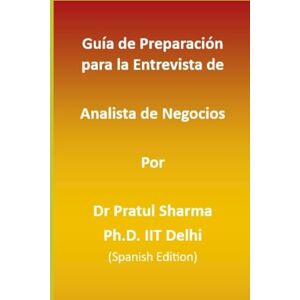 Guía de Preparación para la Entrevista de

Analista de Negocios

Por

Dr Pratul Sharma
Ph.D. IIT Delhi
(Spanish Edition)